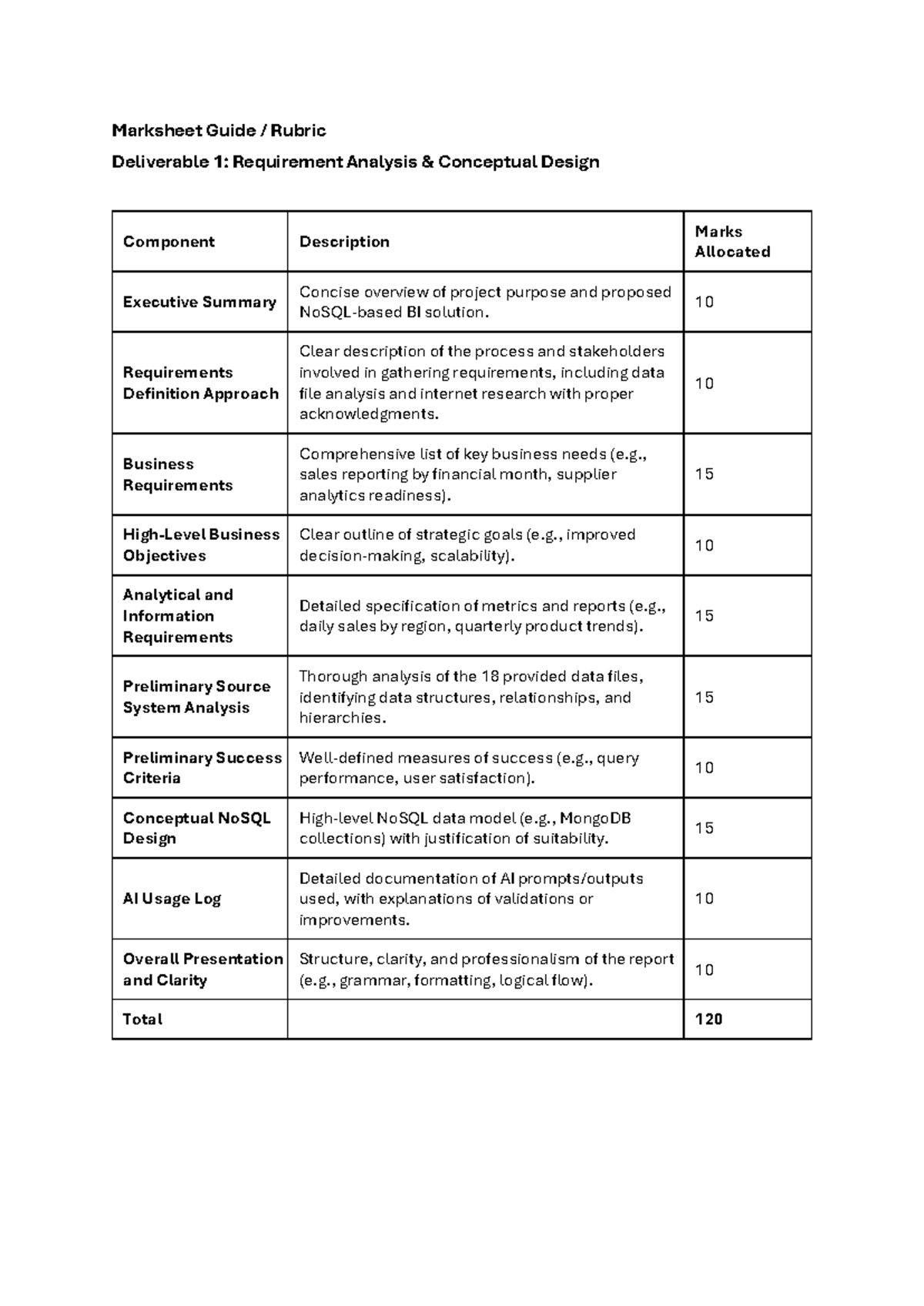 Marksheet Guide / Rubric

Deliverable 1: Requirement Analysis & Conceptual Design

| Component | Description | Marks Allocated |
|---|---|---|
| Executive Summary | Concise overview of project purpose and proposed NoSQL-based BI solution. | 10 |
| Requirements Definition Approach | Clear description of the process and stakeholders involved in gathering requirements, including data file analysis and internet research with proper acknowledgments. | 10 |
| Business Requirements | Comprehensive list of key business needs (e.g., sales reporting by financial month, supplier analytics readiness). | 15 |
| High-Level Business Objectives | Clear outline of strategic goals (e.g., improved decision-making, scalability). | 10 |
| Analytical and Information Requirements | Detailed specification of metrics and reports (e.g., daily sales by region, quarterly product trends). | 15 |
| Preliminary Source System Analysis | Thorough analysis of the 18 provided data files, identifying data structures, relationships, and hierarchies. | 15 |
| Preliminary Success Criteria | Well-defined measures of success (e.g., query performance, user satisfaction). | 10 |
| Conceptual NoSQL Design | High-level NoSQL data model (e.g., MongoDB collections) with justification of suitability. | 15 |
| AI Usage Log | Detailed documentation of AI prompts/outputs used, with explanations of validations or improvements. | 10 |
| Overall Presentation and Clarity | Structure, clarity, and professionalism of the report (e.g., grammar, formatting, logical flow). | 10 |
| Total | | 120 |